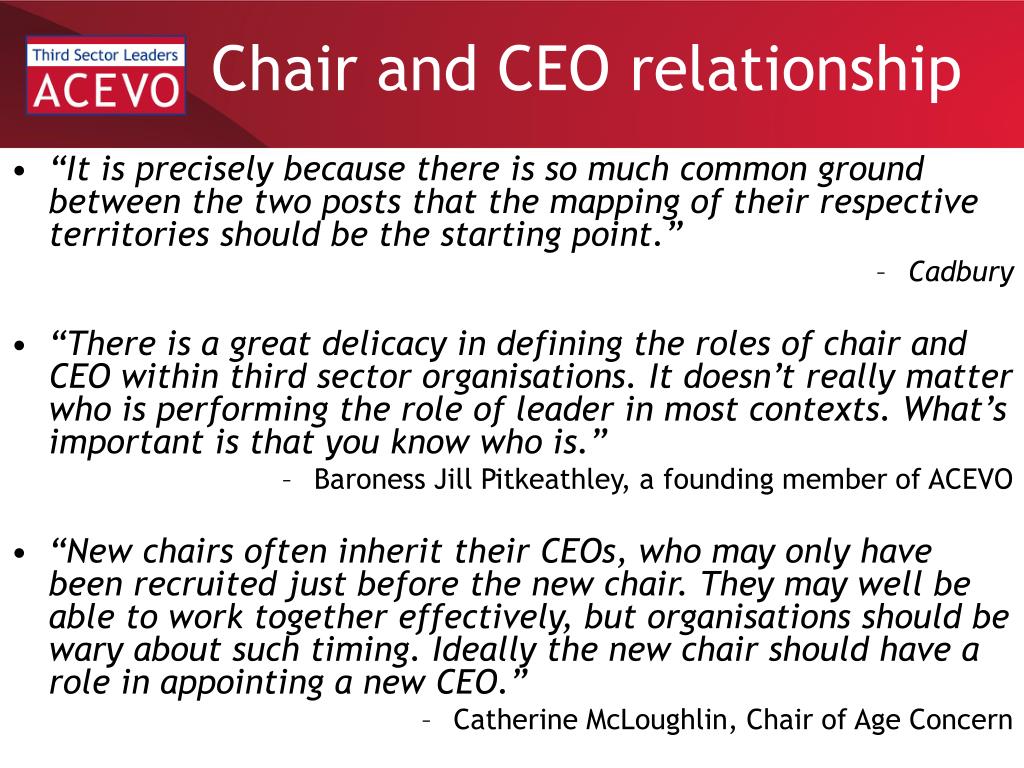 Third Sector Leaders
ACEVO

Chair and CEO relationship

• “It is precisely because there is so much common ground between the two posts that the mapping of their respective territories should be the starting point.”

– Cadbury

• “There is a great delicacy in defining the roles of chair and CEO within third sector organisations. It doesn’t really matter who is performing the role of leader in most contexts. What’s important is that you know who is.”

– Baroness Jill Pitkeathley, a founding member of ACEVO

• “New chairs often inherit their CEOs, who may only have been recruited just before the new chair. They may well be able to work together effectively, but organisations should be wary about such timing. Ideally the new chair should have a role in appointing a new CEO.”

– Catherine McLoughlin, Chair of Age Concern